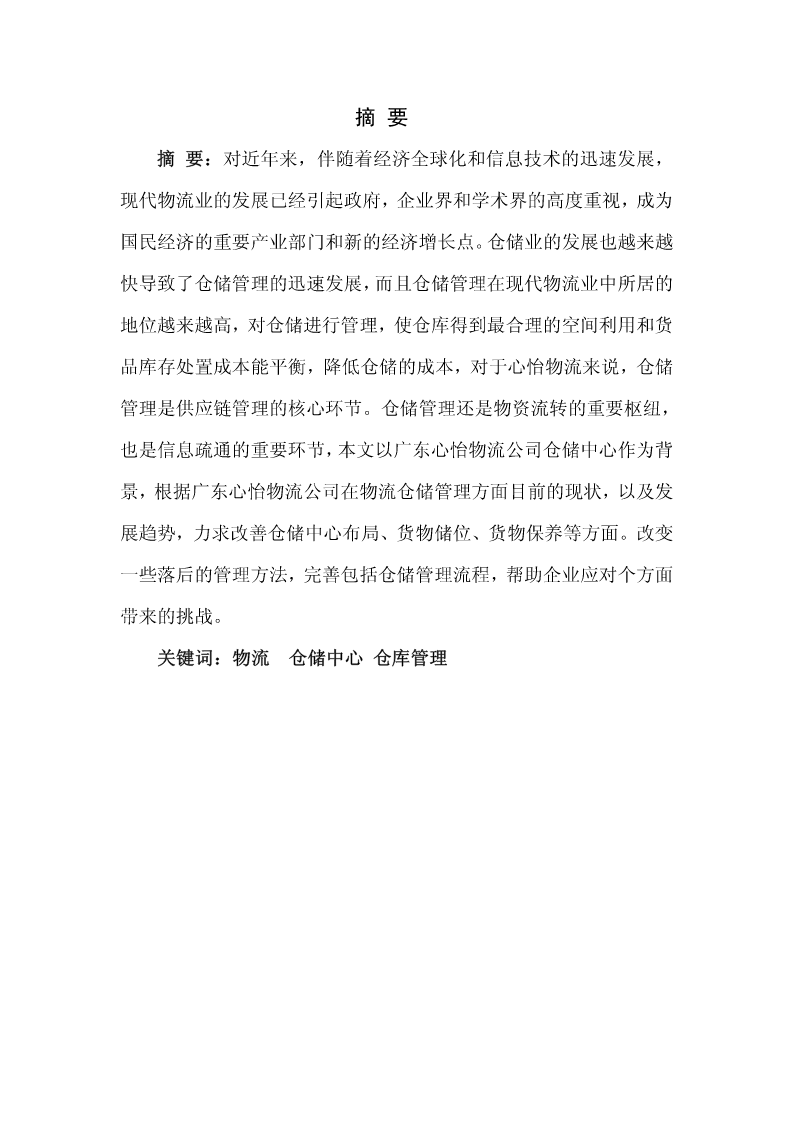 摘 要

摘 要：对近年来，伴随着经济全球化和信息技术的迅速发展，现代物流业的发展已经引起政府，企业界和学术界的高度重视，成为国民经济的重要产业部门和新的经济增长点。仓储业的发展也越来越快导致了仓储管理的迅速发展，而且仓储管理在现代物流业中所居的地位越来越高，对仓储进行管理，使仓库得到最合理的空间利用和货品库存处置成本能平衡，降低仓储的成本，对于心怡物流来说，仓储管理是供应链管理的核心环节。仓储管理还是物资流转的重要枢纽，也是信息疏通的重要环节，本文以广东心怡物流公司仓储中心作为背景，根据广东心怡物流公司在物流仓储管理方面目前的现状，以及发展趋势，力求改善仓储中心布局、货物储位、货物保养等方面。改变一些落后的管理方法，完善包括仓储管理流程，帮助企业应对个方面带来的挑战。

关键词：物流 仓储中心 仓库管理